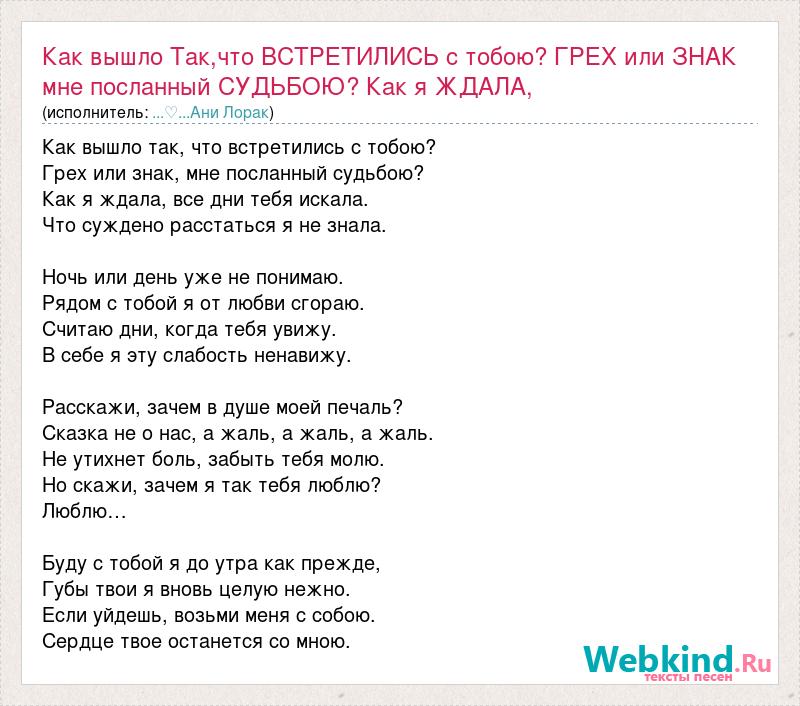 Как вышло Так,что ВСТРЕТИЛИСЬ с тобою? ГРЕХ или ЗНАК мне посланный СУДЬБОЮ? Как я ЖДАЛА,

(исполнитель: ...♡...Ани Лорак)

Как вышло так, что встретились с тобою?
Грех или знак, мне посланный судьбою?
Как я ждала, все дни тебя искала.
Что суждено расстаться я не знала.

Ночь или день уже не понимаю.
Рядом с тобой я от любви сгораю.
Считаю дни, когда тебя увижу.
В себе я эту слабость ненавижу.

Расскажи, зачем в душе моей печаль?
Сказка не о нас, а жаль, а жаль, а жаль.
Не утихнет боль, забыть тебя молю.
Но скажи, зачем я так тебя люблю?
Люблю…

Буду с тобой я до утра как прежде,
Губы твои я вновь целую нежно.
Если уйдешь, возьми меня с собою.
Сердце твое останется со мною.

Webkind.Ru
тексты песен